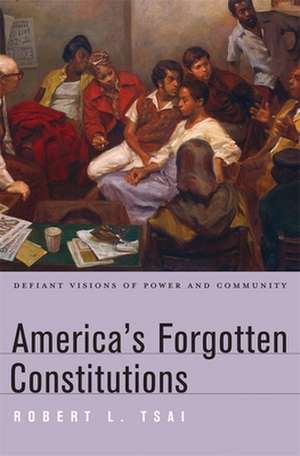 DEFIANT VISIONS OF POWER AND COMMUNITY

America's Forgotten Constitutions

ROBERT L. TSAI